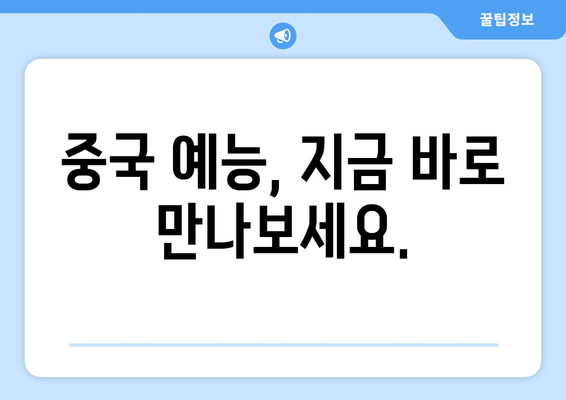 꿀팁정보

중국 예능, 지금 바로 만나보세요.